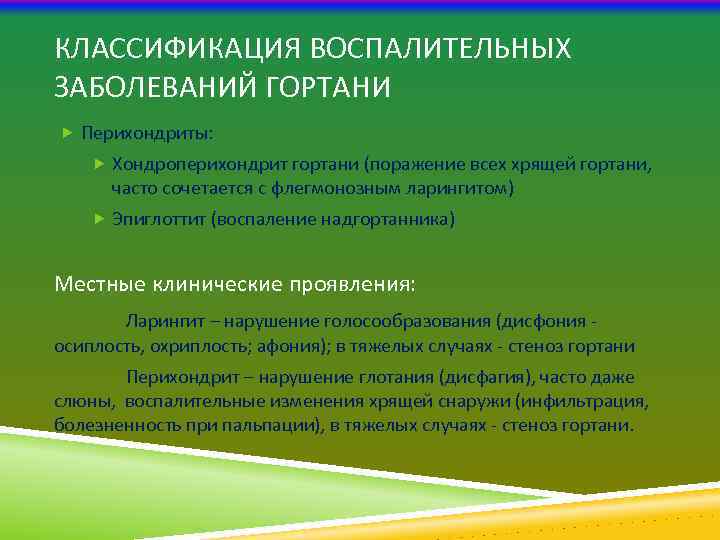 КЛАССИФИКАЦИЯ ВОСПАЛИТЕЛЬНЫХ ЗАБОЛЕВАНИЙ ГОРТАНИ

Перихондриты:

Хондроперихондрит гортани (поражение всех хрящей гортани, часто сочетается с флегмонозным ларингитом)

Эпиглоттит (воспаление надгортанника)

Местные клинические проявления:

Ларингит – нарушение голосообразования (дисфония - осиплость, охриплость; афония); в тяжелых случаях - стеноз гортани

Перихондрит – нарушение глотания (дисфагия), часто даже слюны, воспалительные изменения хрящей снаружи (инфильтрация, болезненность при пальпации), в тяжелых случаях - стеноз гортани.